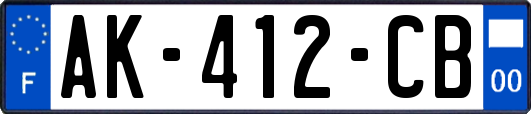 F
AK-412-CB
00